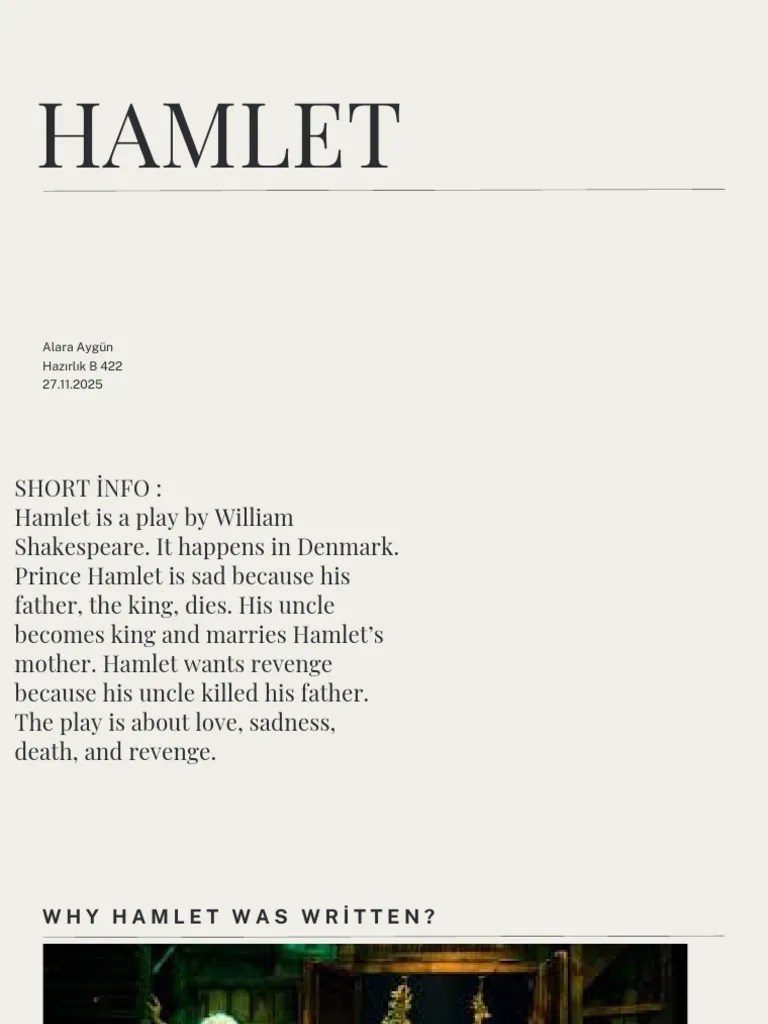 HAMLET

Alara Aygün
Hazırlık B 422
27.11.2025

SHORT İNFO :
Hamlet is a play by William Shakespeare. It happens in Denmark. Prince Hamlet is sad because his father, the king, dies. His uncle becomes king and marries Hamlet's mother. Hamlet wants revenge because his uncle killed his father. The play is about love, sadness, death, and revenge.

WHY HAMLET WAS WRİTTEN?